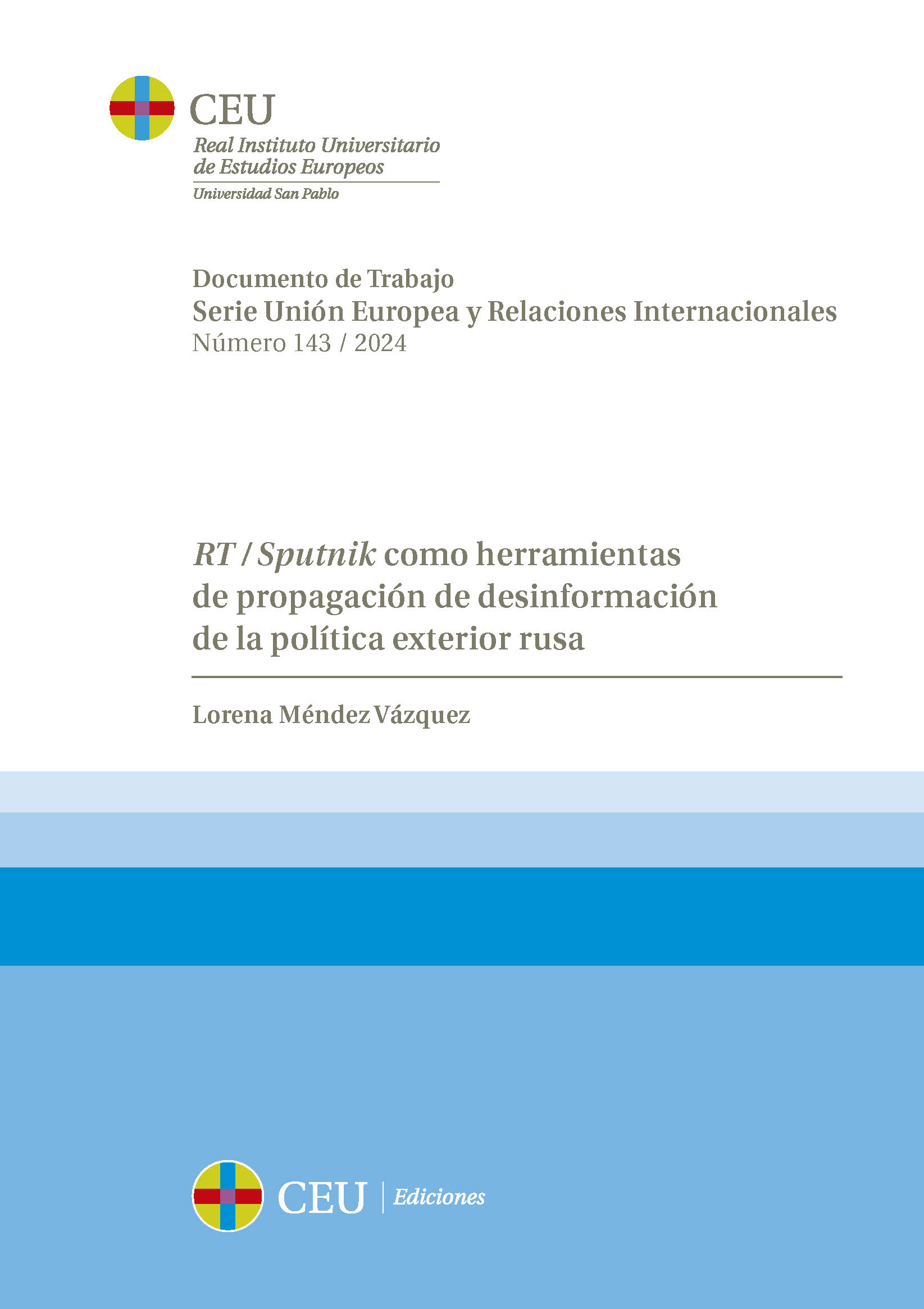 CEU
Real Instituto Universitario de Estudios Europeos
Universidad San Pablo

Documento de Trabajo
Serie Unión Europea y Relaciones Internacionales
Número 143 / 2024

RT / Sputnik como herramientas de propagación de desinformación de la política exterior rusa

Lorena Méndez Vázquez

CEU | Ediciones